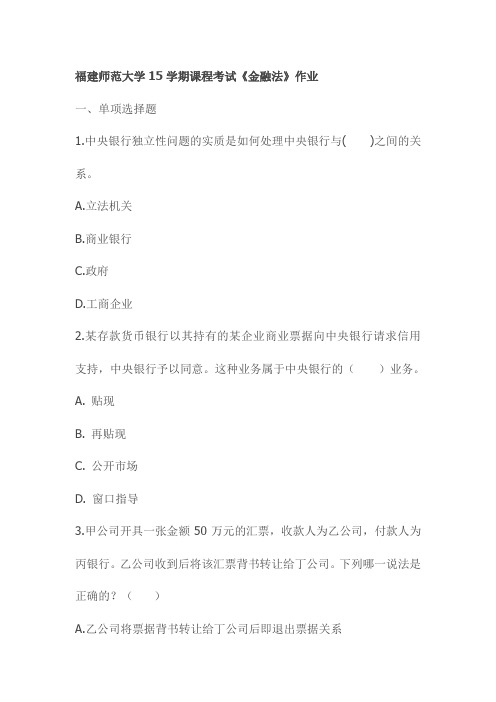 福建师范大学15学期课程考试《金融法》作业

一、单项选择题

1.中央银行独立性问题的实质是如何处理中央银行与(　　)之间的关系。

A.立法机关

B.商业银行

C.政府

D.工商企业

2.某存款货币银行以其持有的某企业商业票据向中央银行请求信用支持，中央银行予以同意。这种业务属于中央银行的（　　）业务。

A. 贴现

B. 再贴现

C. 公开市场

D. 窗口指导

3.甲公司开具一张金额50万元的汇票，收款人为乙公司，付款人为丙银行。乙公司收到后将该汇票背书转让给丁公司。下列哪一说法是正确的？（　　）

A.乙公司将票据背书转让给丁公司后即退出票据关系